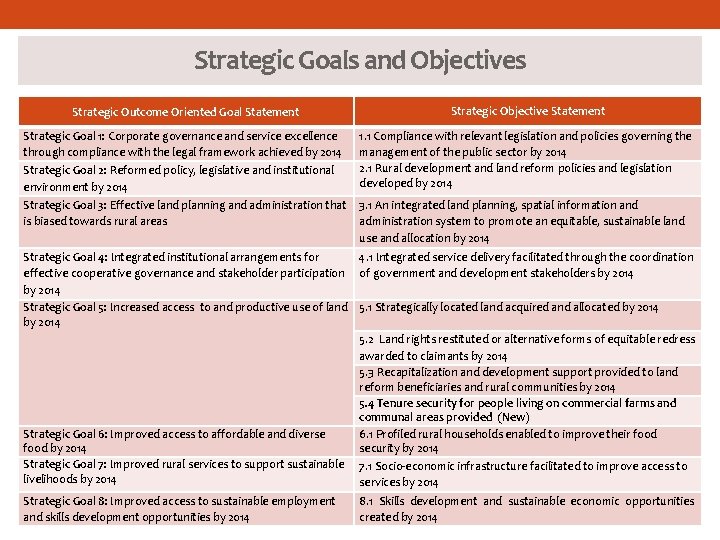 Strategic Goals and Objectives

| Strategic Outcome Oriented Goal Statement | Strategic Objective Statement |
|---|---|
| Strategic Goal 1: Corporate governance and service excellence through compliance with the legal framework achieved by 2014 | 1.1 Compliance with relevant legislation and policies governing the management of the public sector by 2014 |
| Strategic Goal 2: Reformed policy, legislative and institutional environment by 2014 | 2.1 Rural development and land reform policies and legislation developed by 2014 |
| Strategic Goal 3: Effective land planning and administration that is biased towards rural areas | 3.1 An integrated land planning, spatial information and administration system to promote an equitable, sustainable land use and allocation by 2014 |
| Strategic Goal 4: Integrated institutional arrangements for effective cooperative governance and stakeholder participation by 2014 | 4.1 Integrated service delivery facilitated through the coordination of government and development stakeholders by 2014 |
| Strategic Goal 5: Increased access to and productive use of land by 2014 | 5.1 Strategically located land acquired and allocated by 2014 |
| | 5.2 Land rights restituted or alternative forms of equitable redress awarded to claimants by 2014 |
| | 5.3 Recapitalization and development support provided to land reform beneficiaries and rural communities by 2014 |
| | 5.4 Tenure security for people living on commercial farms and communal areas provided (New) |
| Strategic Goal 6: Improved access to affordable and diverse food by 2014 | 6.1 Profiled rural households enabled to improve their food security by 2014 |
| Strategic Goal 7: Improved rural services to support sustainable livelihoods by 2014 | 7.1 Socio-economic infrastructure facilitated to improve access to services by 2014 |
| Strategic Goal 8: Improved access to sustainable employment and skills development opportunities by 2014 | 8.1 Skills development and sustainable economic opportunities created by 2014 |